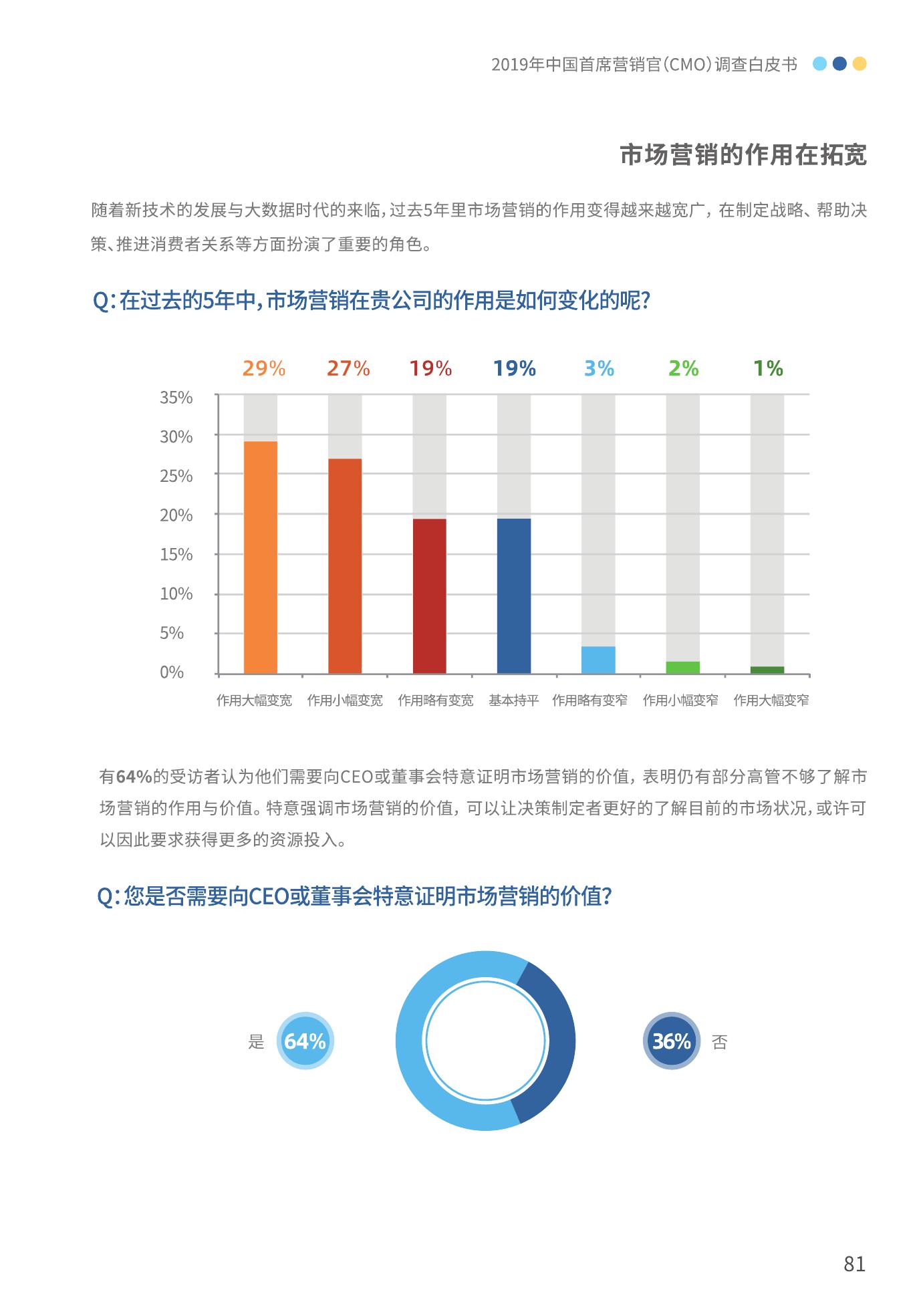 2019年中国首席营销官(CMO)调查白皮书

市场营销的作用在拓宽

随着新技术的发展与大数据时代的来临，过去5年里市场营销的作用变得越来越宽广，在制定战略、帮助决策、推进消费者关系等方面扮演了重要的角色。

Q：在过去的5年中，市场营销在贵公司的作用是如何变化的呢？

29% 27% 19% 19% 3% 2% 1%

35%
30%
25%
20%
15%
10%
5%
0%

作用大幅变宽 作用小幅变宽 作用略有变宽 基本持平 作用略有变窄 作用小幅变窄 作用大幅变窄

有64%的受访者认为他们需要向CEO或董事会特意证明市场营销的价值，表明仍有部分高管不够了解市场营销的作用与价值。特意强调市场营销的价值，可以让决策制定者更好的了解目前的市场状况，或许可以因此要求获得更多的资源投入。

Q：您是否需要向CEO或董事会特意证明市场营销的价值？

是 64%

36% 否

81